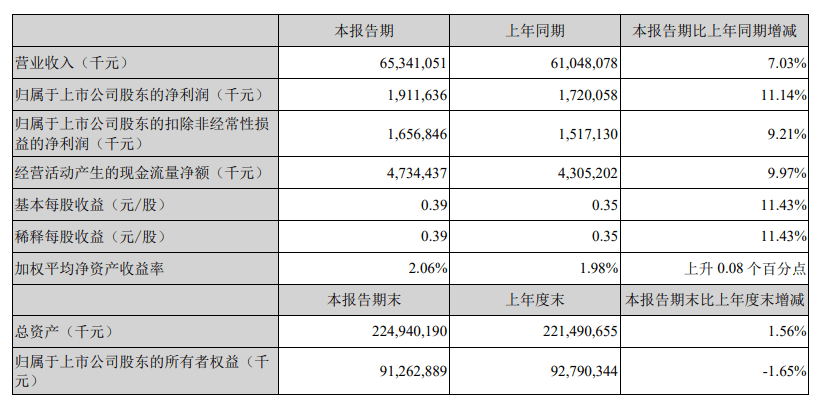 |  | 本报告期 | 上年同期 | 本报告期比上年同期增减 |
|---|---|---|---|
| 营业收入（千元） | 65,341,051 | 61,048,078 | 7.03% |
| 归属于上市公司股东的净利润（千元） | 1,911,636 | 1,720,058 | 11.14% |
| 归属于上市公司股东的扣除非经常性损益的净利润（千元） | 1,656,846 | 1,517,130 | 9.21% |
| 经营活动产生的现金流量净额（千元） | 4,734,437 | 4,305,202 | 9.97% |
| 基本每股收益（元/股） | 0.39 | 0.35 | 11.43% |
| 稀释每股收益（元/股） | 0.39 | 0.35 | 11.43% |
| 加权平均净资产收益率 | 2.06% | 1.98% | 上升 0.08 个百分点 |
|  | 本报告期末 | 上年度末 | 本报告期末比上年度末增减 |
| 总资产（千元） | 224,940,190 | 221,490,655 | 1.56% |
| 归属于上市公司股东的所有者权益（千元） | 91,262,889 | 92,790,344 | -1.65% |